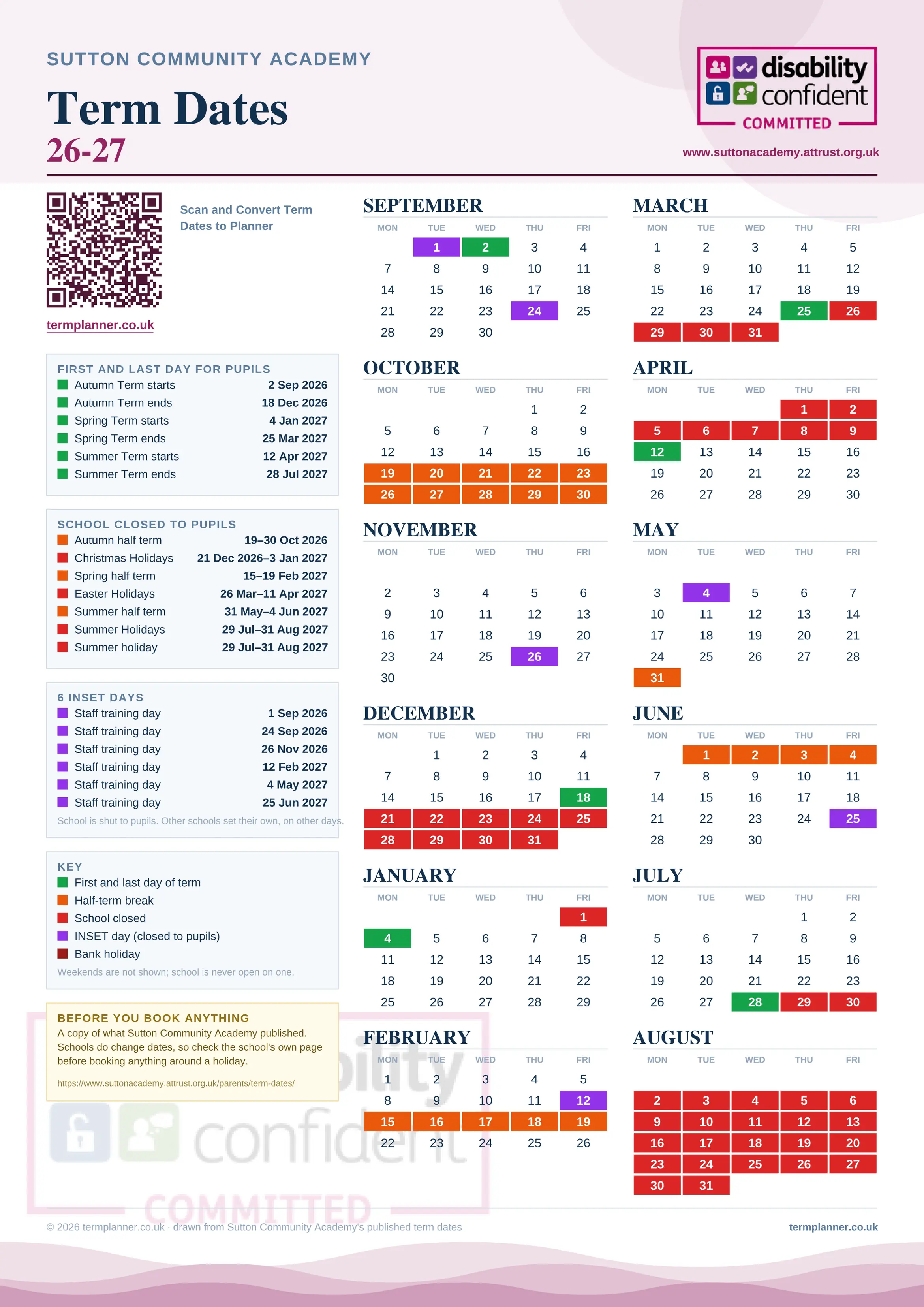 SUTTON COMMUNITY ACADEMY

Term Dates
26-27

disability confident COMMITTED

www.suttonacademy.attrust.org.uk

Scan and Convert Term Dates to Planner

termplanner.co.uk

FIRST AND LAST DAY FOR PUPILS

| | |
|---|---|
| Autumn Term starts | 2 Sep 2026 |
| Autumn Term ends | 18 Dec 2026 |
| Spring Term starts | 4 Jan 2027 |
| Spring Term ends | 25 Mar 2027 |
| Summer Term starts | 12 Apr 2027 |
| Summer Term ends | 28 Jul 2027 |

SCHOOL CLOSED TO PUPILS

| | |
|---|---|
| Autumn half term | 19–30 Oct 2026 |
| Christmas Holidays | 21 Dec 2026–3 Jan 2027 |
| Spring half term | 15–19 Feb 2027 |
| Easter Holidays | 26 Mar–11 Apr 2027 |
| Summer half term | 31 May–4 Jun 2027 |
| Summer Holidays | 29 Jul–31 Aug 2027 |
| Summer holiday | 29 Jul–31 Aug 2027 |

6 INSET DAYS

| | |
|---|---|
| Staff training day | 1 Sep 2026 |
| Staff training day | 24 Sep 2026 |
| Staff training day | 26 Nov 2026 |
| Staff training day | 12 Feb 2027 |
| Staff training day | 4 May 2027 |
| Staff training day | 25 Jun 2027 |

School is shut to pupils. Other schools set their own, on other days.

KEY
First and last day of term
Half-term break
School closed
INSET day (closed to pupils)
Bank holiday
Weekends are not shown; school is never open on one.

BEFORE YOU BOOK ANYTHING
A copy of what Sutton Community Academy published. Schools do change dates, so check the school's own page before booking anything around a holiday.
https://www.suttonacademy.attrust.org.uk/parents/term-dates/

SEPTEMBER
| MON | TUE | WED | THU | FRI |
|---|---|---|---|---|
| | 1 | 2 | 3 | 4 |
| 7 | 8 | 9 | 10 | 11 |
| 14 | 15 | 16 | 17 | 18 |
| 21 | 22 | 23 | 24 | 25 |
| 28 | 29 | 30 | | |

OCTOBER
| MON | TUE | WED | THU | FRI |
|---|---|---|---|---|
| | | | 1 | 2 |
| 5 | 6 | 7 | 8 | 9 |
| 12 | 13 | 14 | 15 | 16 |
| 19 | 20 | 21 | 22 | 23 |
| 26 | 27 | 28 | 29 | 30 |

NOVEMBER
| MON | TUE | WED | THU | FRI |
|---|---|---|---|---|
| 2 | 3 | 4 | 5 | 6 |
| 9 | 10 | 11 | 12 | 13 |
| 16 | 17 | 18 | 19 | 20 |
| 23 | 24 | 25 | 26 | 27 |
| 30 | | | | |

DECEMBER
| MON | TUE | WED | THU | FRI |
|---|---|---|---|---|
| | 1 | 2 | 3 | 4 |
| 7 | 8 | 9 | 10 | 11 |
| 14 | 15 | 16 | 17 | 18 |
| 21 | 22 | 23 | 24 | 25 |
| 28 | 29 | 30 | 31 | |

JANUARY
| MON | TUE | WED | THU | FRI |
|---|---|---|---|---|
| | | | | 1 |
| 4 | 5 | 6 | 7 | 8 |
| 11 | 12 | 13 | 14 | 15 |
| 18 | 19 | 20 | 21 | 22 |
| 25 | 26 | 27 | 28 | 29 |

FEBRUARY
| MON | TUE | WED | THU | FRI |
|---|---|---|---|---|
| 1 | 2 | 3 | 4 | 5 |
| 8 | 9 | 10 | 11 | 12 |
| 15 | 16 | 17 | 18 | 19 |
| 22 | 23 | 24 | 25 | 26 |

MARCH
| MON | TUE | WED | THU | FRI |
|---|---|---|---|---|
| 1 | 2 | 3 | 4 | 5 |
| 8 | 9 | 10 | 11 | 12 |
| 15 | 16 | 17 | 18 | 19 |
| 22 | 23 | 24 | 25 | 26 |
| 29 | 30 | 31 | | |

APRIL
| MON | TUE | WED | THU | FRI |
|---|---|---|---|---|
| | | | 1 | 2 |
| 5 | 6 | 7 | 8 | 9 |
| 12 | 13 | 14 | 15 | 16 |
| 19 | 20 | 21 | 22 | 23 |
| 26 | 27 | 28 | 29 | 30 |

MAY
| MON | TUE | WED | THU | FRI |
|---|---|---|---|---|
| 3 | 4 | 5 | 6 | 7 |
| 10 | 11 | 12 | 13 | 14 |
| 17 | 18 | 19 | 20 | 21 |
| 24 | 25 | 26 | 27 | 28 |
| 31 | | | | |

JUNE
| MON | TUE | WED | THU | FRI |
|---|---|---|---|---|
| | 1 | 2 | 3 | 4 |
| 7 | 8 | 9 | 10 | 11 |
| 14 | 15 | 16 | 17 | 18 |
| 21 | 22 | 23 | 24 | 25 |
| 28 | 29 | 30 | | |

JULY
| MON | TUE | WED | THU | FRI |
|---|---|---|---|---|
| | | | 1 | 2 |
| 5 | 6 | 7 | 8 | 9 |
| 12 | 13 | 14 | 15 | 16 |
| 19 | 20 | 21 | 22 | 23 |
| 26 | 27 | 28 | 29 | 30 |

AUGUST
| MON | TUE | WED | THU | FRI |
|---|---|---|---|---|
| 2 | 3 | 4 | 5 | 6 |
| 9 | 10 | 11 | 12 | 13 |
| 16 | 17 | 18 | 19 | 20 |
| 23 | 24 | 25 | 26 | 27 |
| 30 | 31 | | | |

© 2026 termplanner.co.uk · drawn from Sutton Community Academy's published term dates
termplanner.co.uk